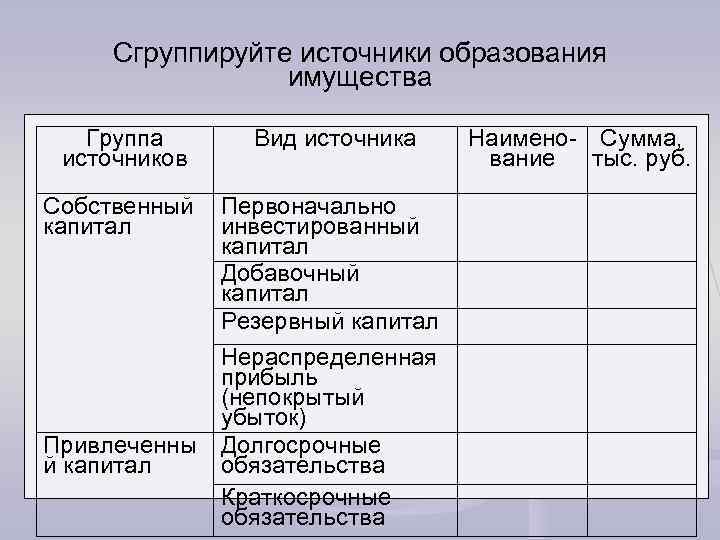 Сгруппируйте источники образования имущества

| Группа источников | Вид источника | Наименование | Сумма, тыс. руб. |
|---|---|---|---|
| Собственный капитал | Первоначально инвестированный капитал | | |
| | Добавочный капитал | | |
| | Резервный капитал | | |
| | Нераспределенная прибыль (непокрытый убыток) | | |
| Привлеченный капитал | Долгосрочные обязательства | | |
| | Краткосрочные обязательства | | |